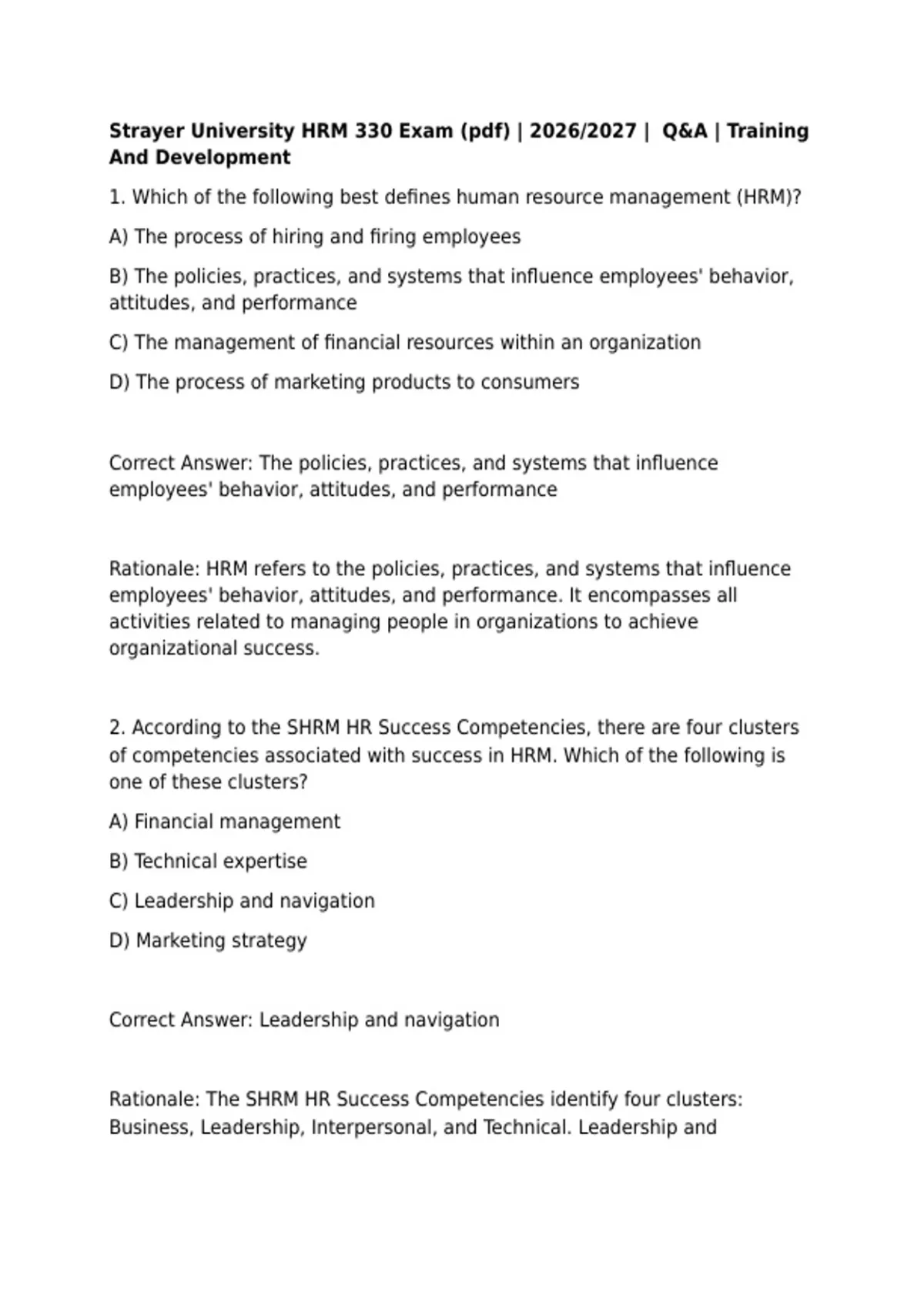 Strayer University HRM 330 Exam (pdf) | 2026/2027 | Q&A | Training And Development

1. Which of the following best defines human resource management (HRM)?

A) The process of hiring and firing employees

B) The policies, practices, and systems that influence employees' behavior, attitudes, and performance

C) The management of financial resources within an organization

D) The process of marketing products to consumers

Correct Answer: The policies, practices, and systems that influence employees' behavior, attitudes, and performance

Rationale: HRM refers to the policies, practices, and systems that influence employees' behavior, attitudes, and performance. It encompasses all activities related to managing people in organizations to achieve organizational success.

2. According to the SHRM HR Success Competencies, there are four clusters of competencies associated with success in HRM. Which of the following is one of these clusters?

A) Financial management

B) Technical expertise

C) Leadership and navigation

D) Marketing strategy

Correct Answer: Leadership and navigation

Rationale: The SHRM HR Success Competencies identify four clusters: Business, Leadership, Interpersonal, and Technical. Leadership and